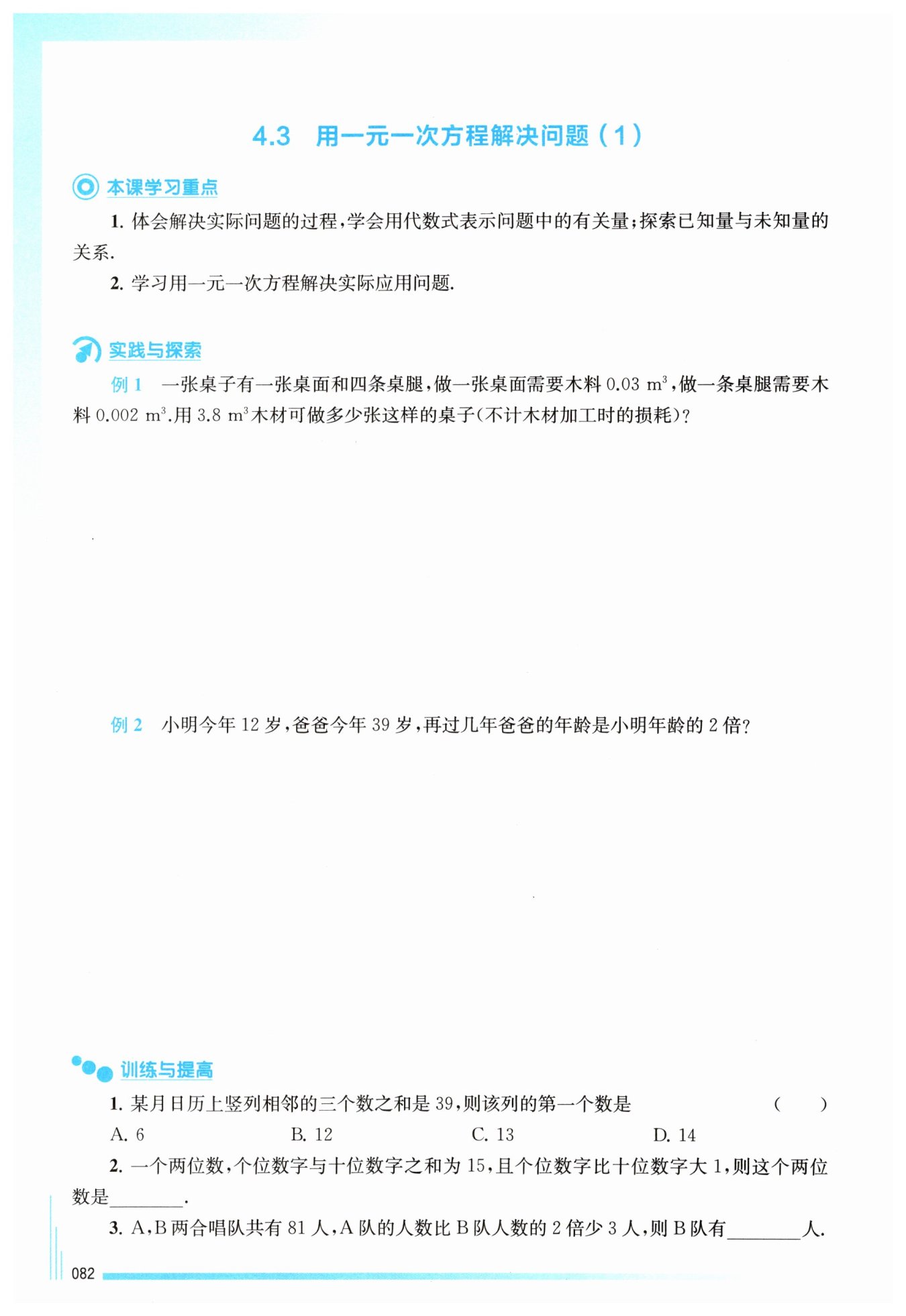 4.3 用一元一次方程解决问题（1）

本课学习重点

1. 体会解决实际问题的过程，学会用代数式表示问题中的有关量；探索已知量与未知量的关系.

2. 学习用一元一次方程解决实际应用问题.

实践与探索

例 1 一张桌子有一张桌面和四条桌腿，做一张桌面需要木料 0.03 $m^3$，做一条桌腿需要木料 0.002 $m^3$.用 3.8 $m^3$ 木材可做多少张这样的桌子(不计木材加工时的损耗)？

例 2 小明今年 12 岁，爸爸今年 39 岁，再过几年爸爸的年龄是小明年龄的 2 倍？

训练与提高

1. 某月日历上竖列相邻的三个数之和是 39，则该列的第一个数是 ( )

A. 6 B. 12 C. 13 D. 14

2. 一个两位数，个位数字与十位数字之和为 15，且个位数字比十位数字大 1，则这个两位数是________.

3. A，B 两合唱队共有 81 人，A 队的人数比 B 队人数的 2 倍少 3 人，则 B 队有________人.

082